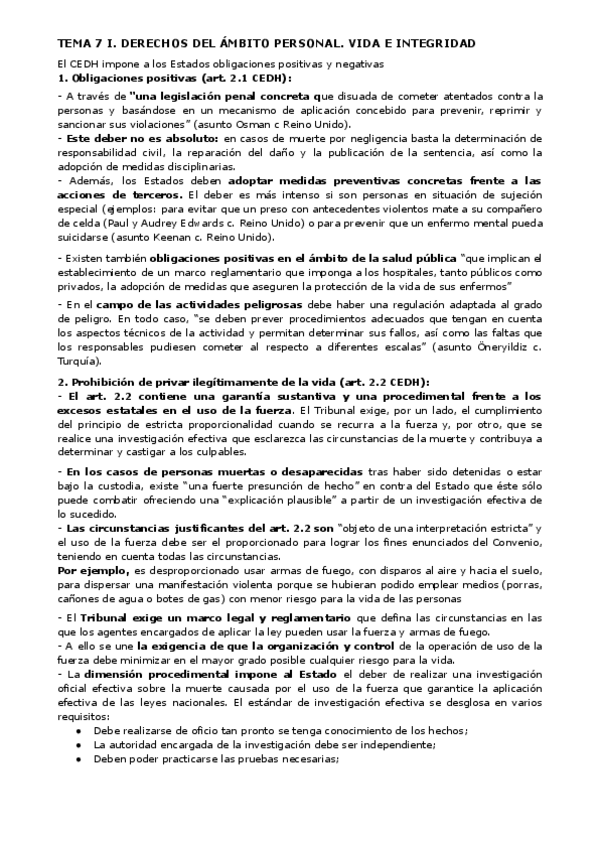 TEMA 7 I. DERECHOS DEL ÁMBITO PERSONAL. VIDA E INTEGRIDAD

El CEDH impone a los Estados obligaciones positivas y negativas
1. Obligaciones positivas (art. 2.1 CEDH):
- A través de "una legislación penal concreta que disuada de cometer atentados contra la personas y basándose en un mecanismo de aplicación concebido para prevenir, reprimir y sancionar sus violaciones" (asunto Osman c Reino Unido).
- Este deber no es absoluto: en casos de muerte por negligencia basta la determinación de responsabilidad civil, la reparación del daño y la publicación de la sentencia, así como la adopción de medidas disciplinarias.
- Además, los Estados deben adoptar medidas preventivas concretas frente a las acciones de terceros. El deber es más intenso si son personas en situación de sujeción especial (ejemplos: para evitar que un preso con antecedentes violentos mate a su compañero de celda (Paul y Audrey Edwards c. Reino Unido) o para prevenir que un enfermo mental pueda suicidarse (asunto Keenan c. Reino Unido).

- Existen también obligaciones positivas en el ámbito de la salud pública "que implican el establecimiento de un marco reglamentario que imponga a los hospitales, tanto públicos como privados, la adopción de medidas que aseguren la protección de la vida de sus enfermos"

- En el campo de las actividades peligrosas debe haber una regulación adaptada al grado de peligro. En todo caso, "se deben prever procedimientos adecuados que tengan en cuenta los aspectos técnicos de la actividad y permitan determinar sus fallos, así como las faltas que los responsables pudiesen cometer al respecto a diferentes escalas" (asunto Öneryildiz c. Turquía).

2. Prohibición de privar ilegítimamente de la vida (art. 2.2 CEDH):
- El art. 2.2 contiene una garantía sustantiva y una procedimental frente a los excesos estatales en el uso de la fuerza. El Tribunal exige, por un lado, el cumplimiento del principio de estricta proporcionalidad cuando se recurra a la fuerza y, por otro, que se realice una investigación efectiva que esclarezca las circunstancias de la muerte y contribuya a determinar y castigar a los culpables.

- En los casos de personas muertas o desaparecidas tras haber sido detenidas o estar bajo la custodia, existe "una fuerte presunción de hecho" en contra del Estado que éste sólo puede combatir ofreciendo una "explicación plausible" a partir de un investigación efectiva de lo sucedido.
- Las circunstancias justificantes del art. 2.2 son "objeto de una interpretación estricta" y el uso de la fuerza debe ser el proporcionado para lograr los fines enunciados del Convenio, teniendo en cuenta todas las circunstancias.
Por ejemplo, es desproporcionado usar armas de fuego, con disparos al aire y hacia el suelo, para dispersar una manifestación violenta porque se hubieran podido emplear medios (porras, cañones de agua o botes de gas) con menor riesgo para la vida de las personas

- El Tribunal exige un marco legal y reglamentario que defina las circunstancias en las que los agentes encargados de aplicar la ley pueden usar la fuerza y armas de fuego.
- A ello se une la exigencia de que la organización y control de la operación de uso de la fuerza debe minimizar en el mayor grado posible cualquier riesgo para la vida.
- La dimensión procedimental impone al Estado el deber de realizar una investigación oficial efectiva sobre la muerte causada por el uso de la fuerza que garantice la aplicación efectiva de las leyes nacionales. El estándar de investigación efectiva se desglosa en varios requisitos:
● Debe realizarse de oficio tan pronto se tenga conocimiento de los hechos;
● La autoridad encargada de la investigación debe ser independiente;
● Deben poder practicarse las pruebas necesarias;